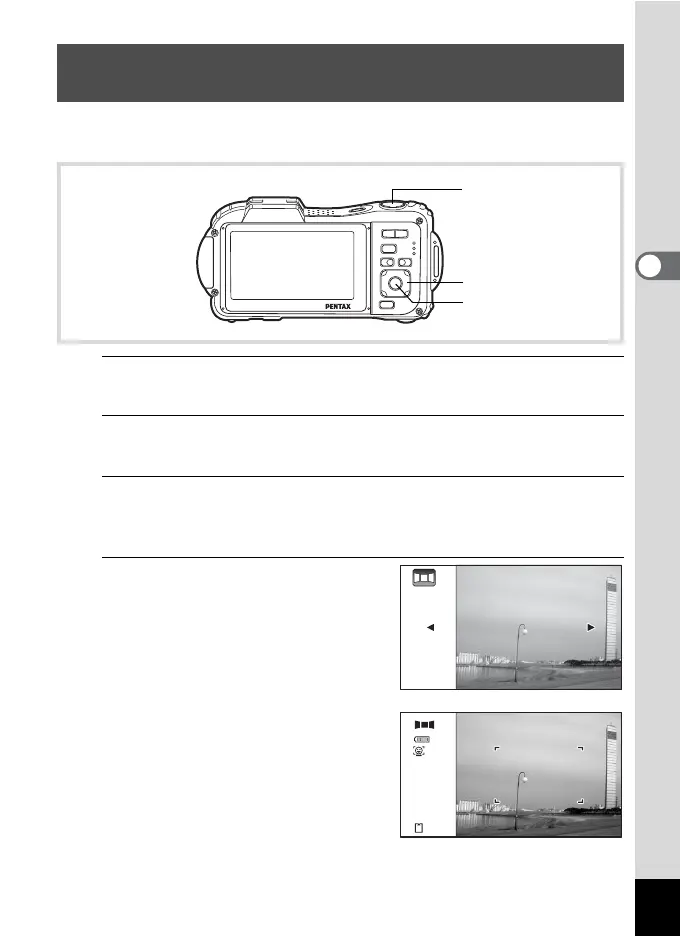 PENTAX